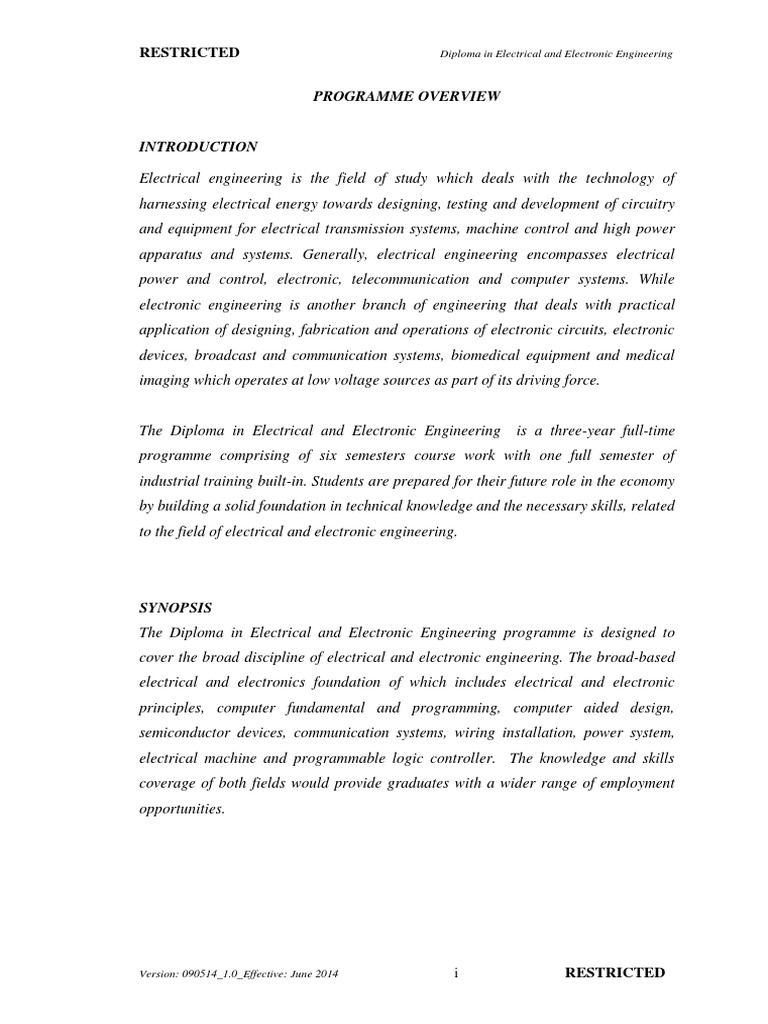 RESTRICTED
Diploma in Electrical and Electronic Engineering

PROGRAMME OVERVIEW

INTRODUCTION

Electrical engineering is the field of study which deals with the technology of harnessing electrical energy towards designing, testing and development of circuitry and equipment for electrical transmission systems, machine control and high power apparatus and systems. Generally, electrical engineering encompasses electrical power and control, electronic, telecommunication and computer systems. While electronic engineering is another branch of engineering that deals with practical application of designing, fabrication and operations of electronic circuits, electronic devices, broadcast and communication systems, biomedical equipment and medical imaging which operates at low voltage sources as part of its driving force.

The Diploma in Electrical and Electronic Engineering is a three-year full-time programme comprising of six semesters course work with one full semester of industrial training built-in. Students are prepared for their future role in the economy by building a solid foundation in technical knowledge and the necessary skills, related to the field of electrical and electronic engineering.

SYNOPSIS

The Diploma in Electrical and Electronic Engineering programme is designed to cover the broad discipline of electrical and electronic engineering. The broad-based electrical and electronics foundation of which includes electrical and electronic principles, computer fundamental and programming, computer aided design, semiconductor devices, communication systems, wiring installation, power system, electrical machine and programmable logic controller. The knowledge and skills coverage of both fields would provide graduates with a wider range of employment opportunities.

Version: 090514_1.0_Effective: June 2014
i
RESTRICTED